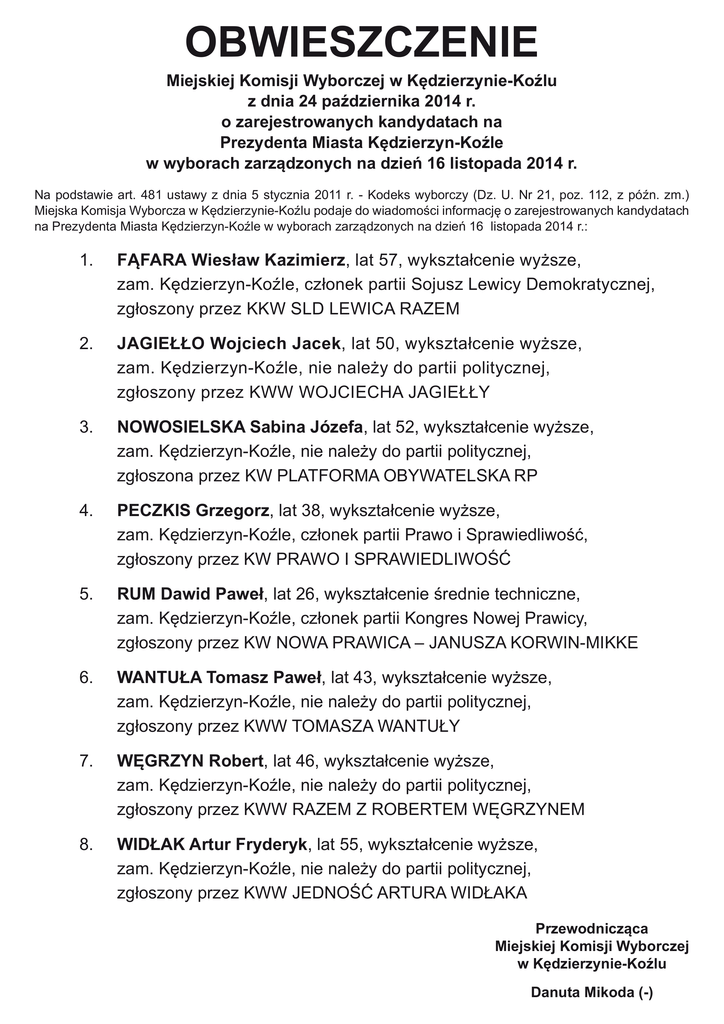 OBWIESZCZENIE

Miejskiej Komisji Wyborczej w Kędzierzynie-Koźlu
z dnia 24 października 2014 r.
o zarejestrowanych kandydatach na
Prezydenta Miasta Kędzierzyn-Koźle
w wyborach zarządzonych na dzień 16 listopada 2014 r.

Na podstawie art. 481 ustawy z dnia 5 stycznia 2011 r. - Kodeks wyborczy (Dz. U. Nr 21, poz. 112, z późn. zm.) Miejska Komisja Wyborcza w Kędzierzynie-Koźlu podaje do wiadomości informację o zarejestrowanych kandydatach na Prezydenta Miasta Kędzierzyn-Koźle w wyborach zarządzonych na dzień 16 listopada 2014 r.:

1. FĄFARA Wiesław Kazimierz, lat 57, wykształcenie wyższe, zam. Kędzierzyn-Koźle, członek partii Sojusz Lewicy Demokratycznej, zgłoszony przez KKW SLD LEWICA RAZEM

2. JAGIEŁŁO Wojciech Jacek, lat 50, wykształcenie wyższe, zam. Kędzierzyn-Koźle, nie należy do partii politycznej, zgłoszony przez KWW WOJCIECHA JAGIEŁŁY

3. NOWOSIELSKA Sabina Józefa, lat 52, wykształcenie wyższe, zam. Kędzierzyn-Koźle, nie należy do partii politycznej, zgłoszona przez KW PLATFORMA OBYWATELSKA RP

4. PECZKIS Grzegorz, lat 38, wykształcenie wyższe, zam. Kędzierzyn-Koźle, członek partii Prawo i Sprawiedliwość, zgłoszony przez KW PRAWO I SPRAWIEDLIWOŚĆ

5. RUM Dawid Paweł, lat 26, wykształcenie średnie techniczne, zam. Kędzierzyn-Koźle, członek partii Kongres Nowej Prawicy, zgłoszony przez KW NOWA PRAWICA – JANUSZA KORWIN-MIKKE

6. WANTUŁA Tomasz Paweł, lat 43, wykształcenie wyższe, zam. Kędzierzyn-Koźle, nie należy do partii politycznej, zgłoszony przez KWW TOMASZA WANTUŁY

7. WĘGRZYN Robert, lat 46, wykształcenie wyższe, zam. Kędzierzyn-Koźle, nie należy do partii politycznej, zgłoszony przez KWW RAZEM Z ROBERTEM WĘGRZYNEM

8. WIDŁAK Artur Fryderyk, lat 55, wykształcenie wyższe, zam. Kędzierzyn-Koźle, nie należy do partii politycznej, zgłoszony przez KWW JEDNOŚĆ ARTURA WIDŁAKA

Przewodnicząca
Miejskiej Komisji Wyborczej
w Kędzierzynie-Koźlu

Danuta Mikoda (-)